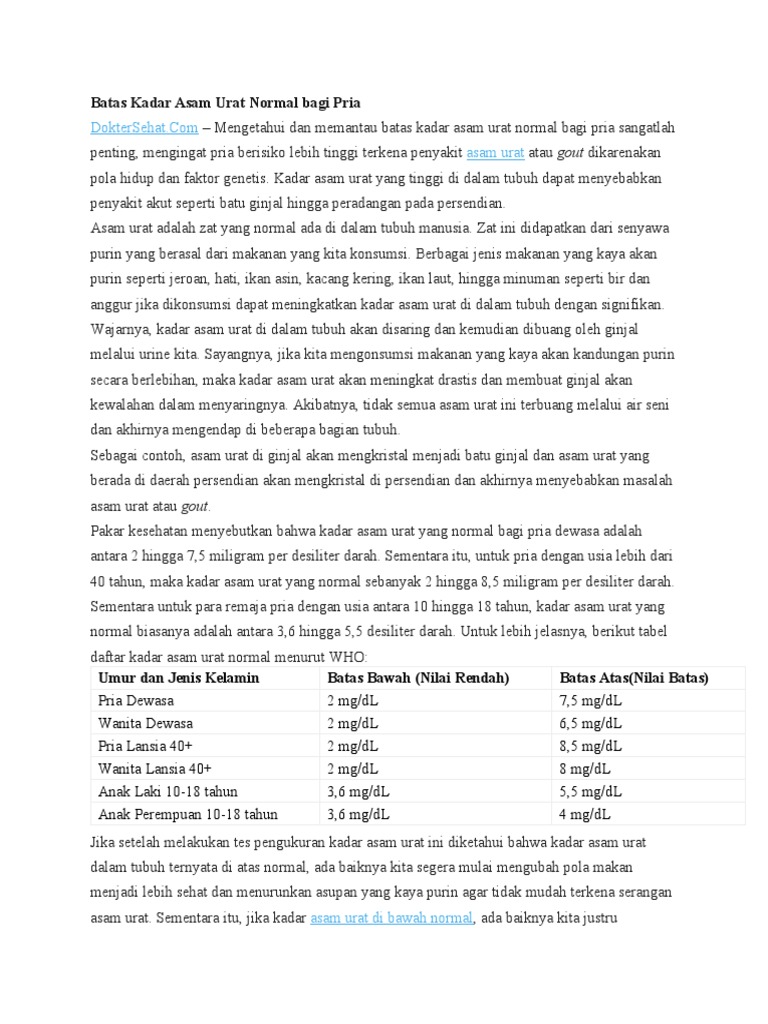 Batas Kadar Asam Urat Normal bagi Pria

DokterSehat.Com – Mengetahui dan memantau batas kadar asam urat normal bagi pria sangatlah penting, mengingat pria berisiko lebih tinggi terkena penyakit asam urat atau gout dikarenakan pola hidup dan faktor genetis. Kadar asam urat yang tinggi di dalam tubuh dapat menyebabkan penyakit akut seperti batu ginjal hingga peradangan pada persendian.

Asam urat adalah zat yang normal ada di dalam tubuh manusia. Zat ini didapatkan dari senyawa purin yang berasal dari makanan yang kita konsumsi. Berbagai jenis makanan yang kaya akan purin seperti jeroan, hati, ikan asin, kacang kering, ikan laut, hingga minuman seperti bir dan anggur jika dikonsumsi dapat meningkatkan kadar asam urat di dalam tubuh dengan signifikan.

Wajarnya, kadar asam urat di dalam tubuh akan disaring dan kemudian dibuang oleh ginjal melalui urine kita. Sayangnya, jika kita mengonsumsi makanan yang kaya akan kandungan purin secara berlebihan, maka kadar asam urat akan meningkat drastis dan membuat ginjal akan kewalahan dalam menyaringnya. Akibatnya, tidak semua asam urat ini terbuang melalui air seni dan akhirnya mengendap di beberapa bagian tubuh.

Sebagai contoh, asam urat di ginjal akan mengkristal menjadi batu ginjal dan asam urat yang berada di daerah persendian akan mengkristal di persendian dan akhirnya menyebabkan masalah asam urat atau gout.

Pakar kesehatan menyebutkan bahwa kadar asam urat yang normal bagi pria dewasa adalah antara 2 hingga 7,5 miligram per desiliter darah. Sementara itu, untuk pria dengan usia lebih dari 40 tahun, maka kadar asam urat yang normal sebanyak 2 hingga 8,5 miligram per desiliter darah. Sementara untuk para remaja pria dengan usia antara 10 hingga 18 tahun, kadar asam urat yang normal biasanya adalah antara 3,6 hingga 5,5 desiliter darah. Untuk lebih jelasnya, berikut tabel daftar kadar asam urat normal menurut WHO:

| Umur dan Jenis Kelamin | Batas Bawah (Nilai Rendah) | Batas Atas(Nilai Batas) |
|---|---|---|
| Pria Dewasa | 2 mg/dL | 7,5 mg/dL |
| Wanita Dewasa | 2 mg/dL | 6,5 mg/dL |
| Pria Lansia 40+ | 2 mg/dL | 8,5 mg/dL |
| Wanita Lansia 40+ | 2 mg/dL | 8 mg/dL |
| Anak Laki 10-18 tahun | 3,6 mg/dL | 5,5 mg/dL |
| Anak Perempuan 10-18 tahun | 3,6 mg/dL | 4 mg/dL |

Jika setelah melakukan tes pengukuran kadar asam urat ini diketahui bahwa kadar asam urat dalam tubuh ternyata di atas normal, ada baiknya kita segera mulai mengubah pola makan menjadi lebih sehat dan menurunkan asupan yang kaya purin agar tidak mudah terkena serangan asam urat. Sementara itu, jika kadar asam urat di bawah normal, ada baiknya kita justru